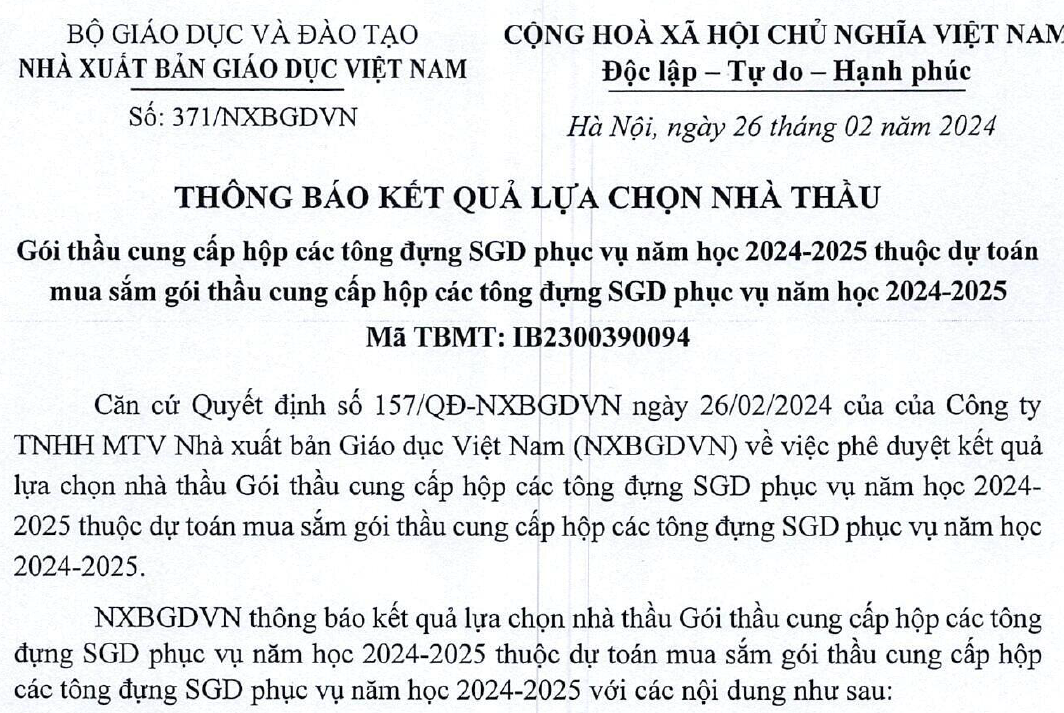 BỘ GIÁO DỤC VÀ ĐÀO TẠO
NHÀ XUẤT BẢN GIÁO DỤC VIỆT NAM

Số: 371/NXBGDVN

CỘNG HOÀ XÃ HỘI CHỦ NGHĨA VIỆT NAM
Độc lập – Tự do – Hạnh phúc

Hà Nội, ngày 26 tháng 02 năm 2024

THÔNG BÁO KẾT QUẢ LỰA CHỌN NHÀ THẦU

Gói thầu cung cấp hộp các tông đựng SGD phục vụ năm học 2024-2025 thuộc dự toán mua sắm gói thầu cung cấp hộp các tông đựng SGD phục vụ năm học 2024-2025

Mã TBMT: IB2300390094

Căn cứ Quyết định số 157/QĐ-NXBGDVN ngày 26/02/2024 của của Công ty TNHH MTV Nhà xuất bản Giáo dục Việt Nam (NXBGDVN) về việc phê duyệt kết quả lựa chọn nhà thầu Gói thầu cung cấp hộp các tông đựng SGD phục vụ năm học 2024-2025 thuộc dự toán mua sắm gói thầu cung cấp hộp các tông đựng SGD phục vụ năm học 2024-2025.

NXBGDVN thông báo kết quả lựa chọn nhà thầu Gói thầu cung cấp hộp các tông đựng SGD phục vụ năm học 2024-2025 thuộc dự toán mua sắm gói thầu cung cấp hộp các tông đựng SGD phục vụ năm học 2024-2025 với các nội dung như sau: